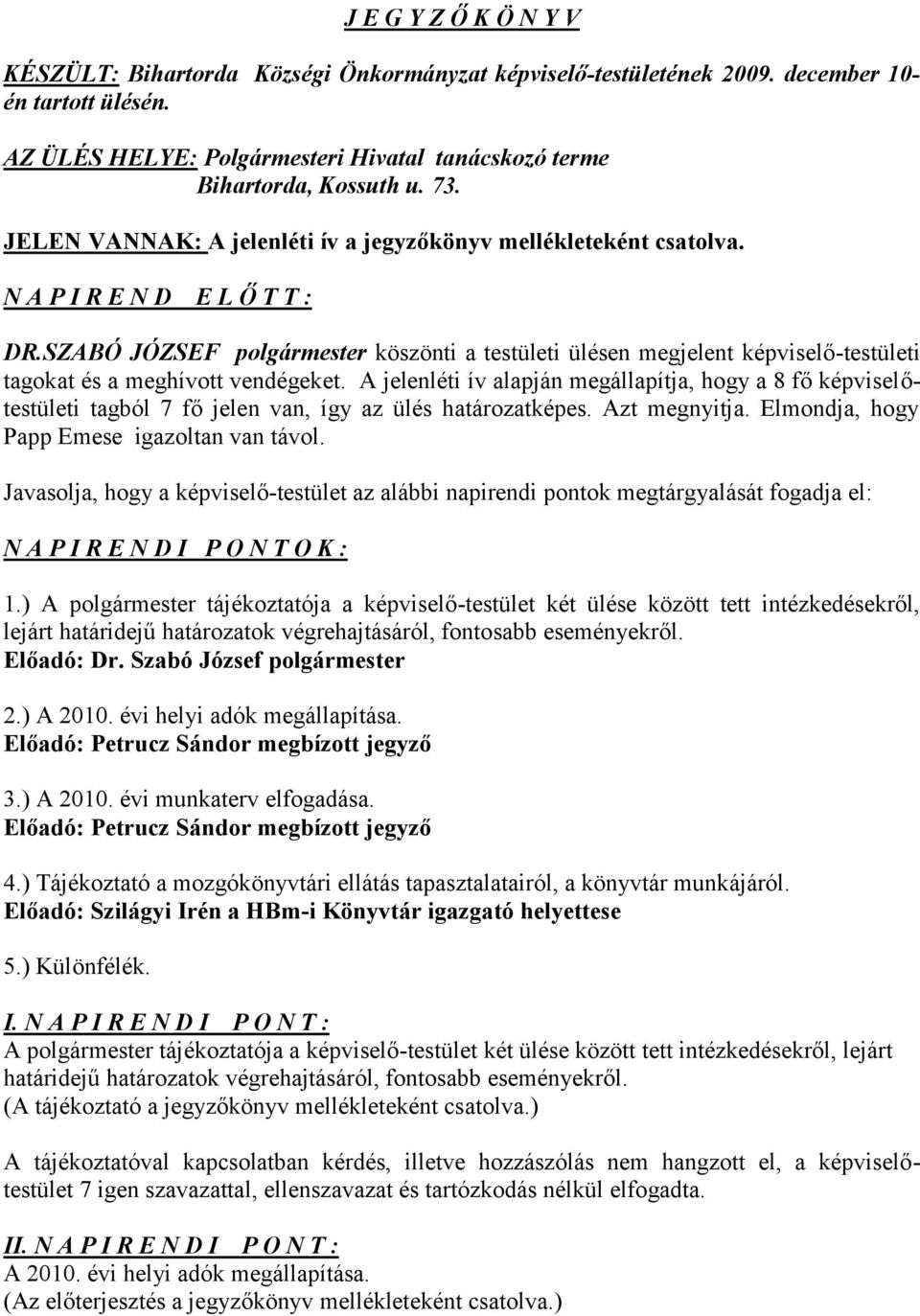 J E G Y Z Ő K Ö N Y V

KÉSZÜLT: Bihartorda Községi Önkormányzat képviselő-testületének 2009. december 10-én tartott ülésén.

AZ ÜLÉS HELYE: Polgármesteri Hivatal tanácskozó terme
Bihartorda, Kossuth u. 73.

JELEN VANNAK: A jelenléti ív a jegyzőkönyv mellékleteként csatolva.

N A P I R E N D E L Ő T T :

DR.SZABÓ JÓZSEF polgármester köszönti a testületi ülésen megjelent képviselő-testületi tagokat és a meghívott vendégeket. A jelenléti ív alapján megállapítja, hogy a 8 fő képviselő-testületi tagból 7 fő jelen van, így az ülés határozatképes. Azt megnyitja. Elmondja, hogy Papp Emese igazoltan van távol.

Javasolja, hogy a képviselő-testület az alábbi napirendi pontok megtárgyalását fogadja el:

N A P I R E N D I P O N T O K :

1.) A polgármester tájékoztatója a képviselő-testület két ülése között tett intézkedésekről, lejárt határidejű határozatok végrehajtásáról, fontosabb eseményekről.
Előadó: Dr. Szabó József polgármester

2.) A 2010. évi helyi adók megállapítása.
Előadó: Petrucz Sándor megbízott jegyző

3.) A 2010. évi munkaterv elfogadása.
Előadó: Petrucz Sándor megbízott jegyző

4.) Tájékoztató a mozgókönyvtári ellátás tapasztalatairól, a könyvtár munkájáról.
Előadó: Szilágyi Irén a HBm-i Könyvtár igazgató helyettese

5.) Különfélék.

I. N A P I R E N D I P O N T :
A polgármester tájékoztatója a képviselő-testület két ülése között tett intézkedésekről, lejárt határidejű határozatok végrehajtásáról, fontosabb eseményekről.
(A tájékoztató a jegyzőkönyv mellékleteként csatolva.)

A tájékoztatóval kapcsolatban kérdés, illetve hozzászólás nem hangzott el, a képviselő-testület 7 igen szavazattal, ellenszavazat és tartózkodás nélkül elfogadta.

II. N A P I R E N D I P O N T :
A 2010. évi helyi adók megállapítása.
(Az előterjesztés a jegyzőkönyv mellékleteként csatolva.)